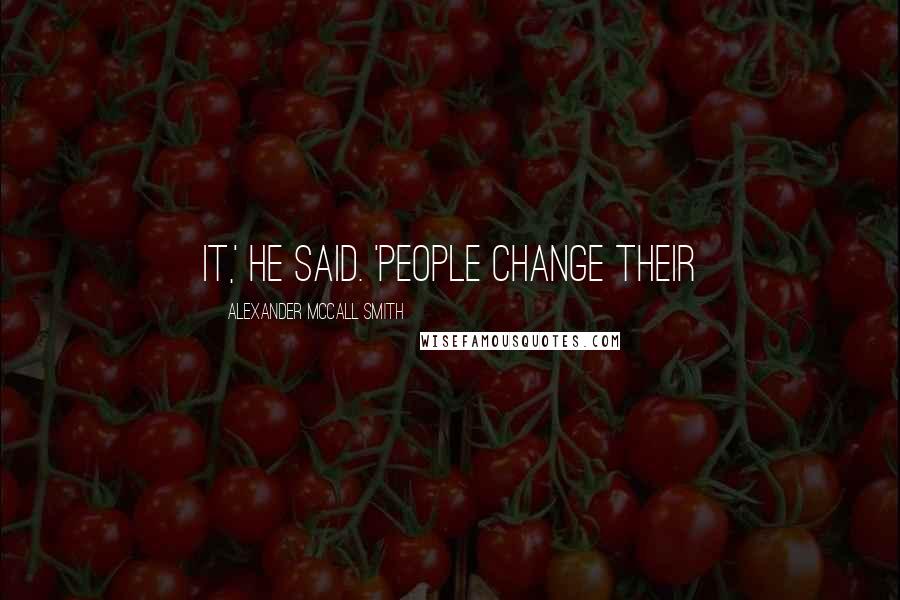 IT,' HE SAID. 'PEOPLE CHANGE THEIR

ALEXANDER MCCALL SMITH

WISEFAMOUSQUOTES.COM